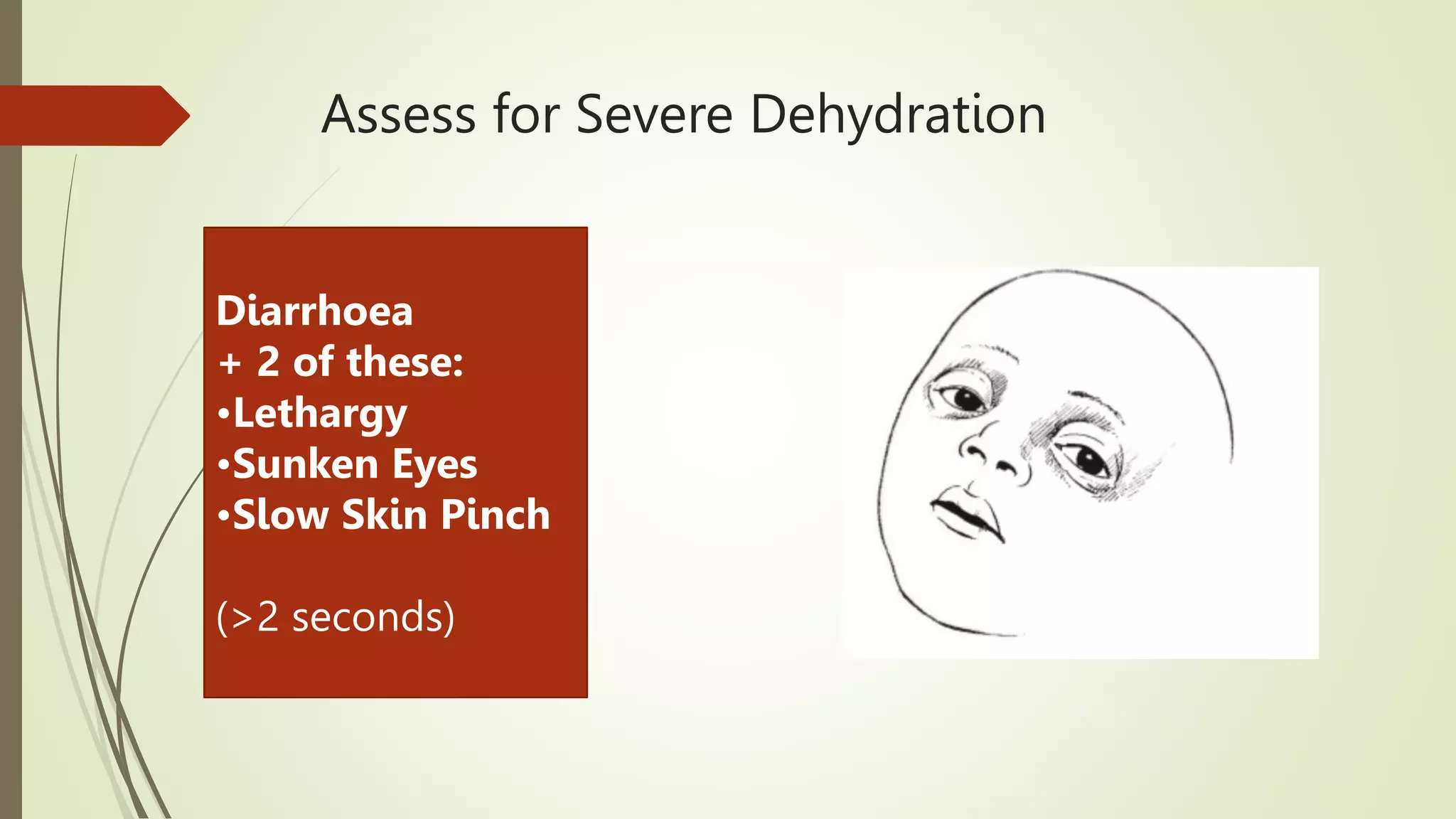 Assess for Severe Dehydration

Diarrhoea
+ 2 of these:
•Lethargy
•Sunken Eyes
•Slow Skin Pinch

(>2 seconds)